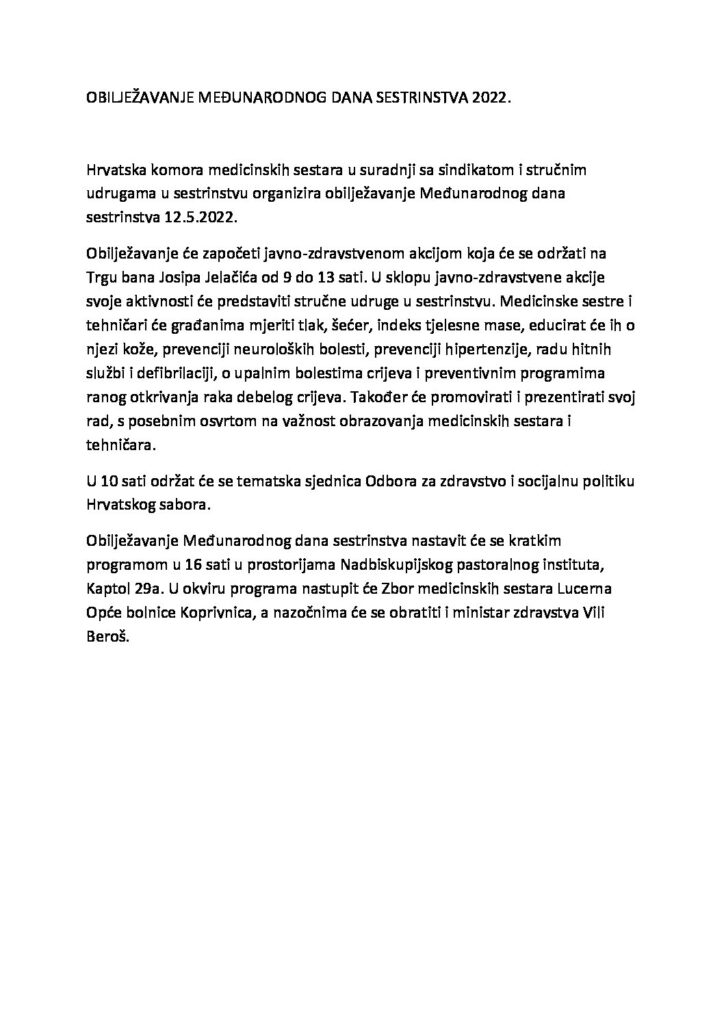 OBILJEŽAVANJE MEĐUNARODNOG DANA SESTRINSTVA 2022.

Hrvatska komora medicinskih sestara u suradnji sa sindikatom i stručnim udrugama u sestrinstvu organizira obilježavanje Međunarodnog dana sestrinstva 12.5.2022.

Obilježavanje će započeti javno-zdravstvenom akcijom koja će se održati na Trgu bana Josipa Jelačića od 9 do 13 sati. U sklopu javno-zdravstvene akcije svoje aktivnosti će predstaviti stručne udruge u sestrinstvu. Medicinske sestre i tehničari će građanima mjeriti tlak, šećer, indeks tjelesne mase, educirat će ih o njezi kože, prevenciji neuroloških bolesti, prevenciji hipertenzije, radu hitnih službi i defibrilaciji, o upalnim bolestima crijeva i preventivnim programima ranog otkrivanja raka debelog crijeva. Također će promovirati i prezentirati svoj rad, s posebnim osvrtom na važnost obrazovanja medicinskih sestara i tehničara.

U 10 sati održat će se tematska sjednica Odbora za zdravstvo i socijalnu politiku Hrvatskog sabora.

Obilježavanje Međunarodnog dana sestrinstva nastavit će se kratkim programom u 16 sati u prostorijama Nadbiskupijskog pastoralnog instituta, Kaptol 29a. U okviru programa nastupit će Zbor medicinskih sestara Lucerna Opće bolnice Koprivnica, a nazočnima će se obratiti i ministar zdravstva Vili Beroš.